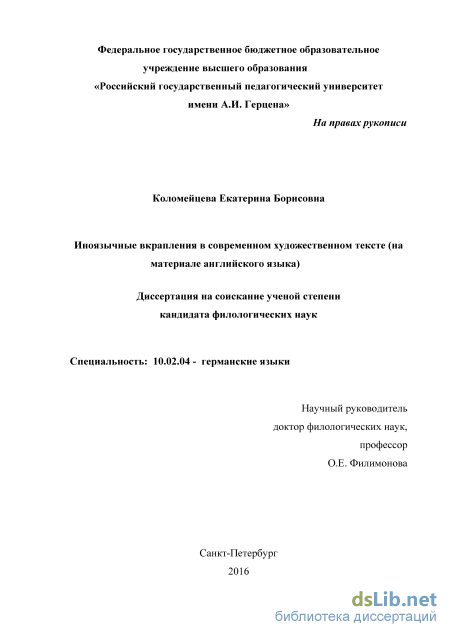 Федеральное государственное бюджетное образовательное учреждение высшего образования «Российский государственный педагогический университет имени А.И. Герцена»

На правах рукописи

Коломейцева Екатерина Борисовна

Иноязычные вкрапления в современном художественном тексте (на материале английского языка)

Диссертация на соискание ученой степени кандидата филологических наук

Специальность: 10.02.04 - германские языки

Научный руководитель
доктор филологических наук,
профессор
О.Е. Филимонова

Санкт-Петербург
2016

dsLib.net
библиотека диссертаций